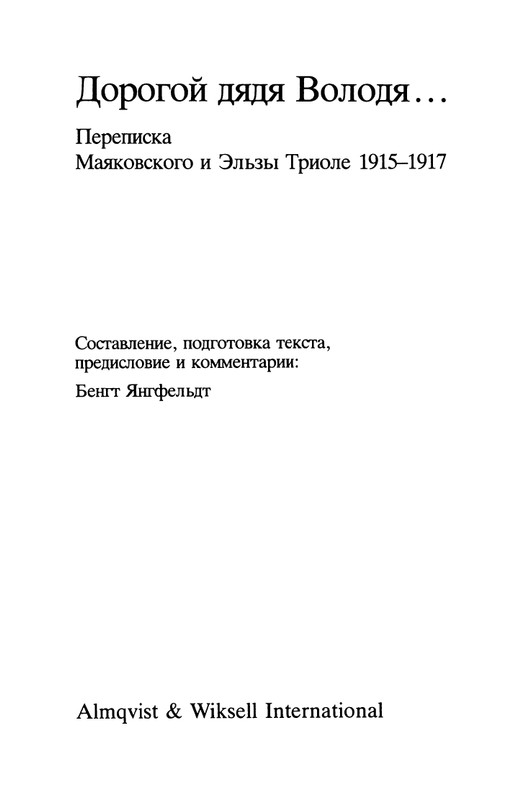 Дорогой дядя Володя…

Переписка
Маяковского и Эльзы Триоле 1915–1917

Составление, подготовка текста, предисловие и комментарии:
Бенгт Янгфельдт

Almqvist & Wiksell International